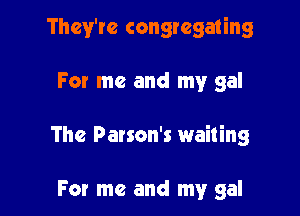 They're congregating

For me and my gal

The Parson's waiting

For me and my gal